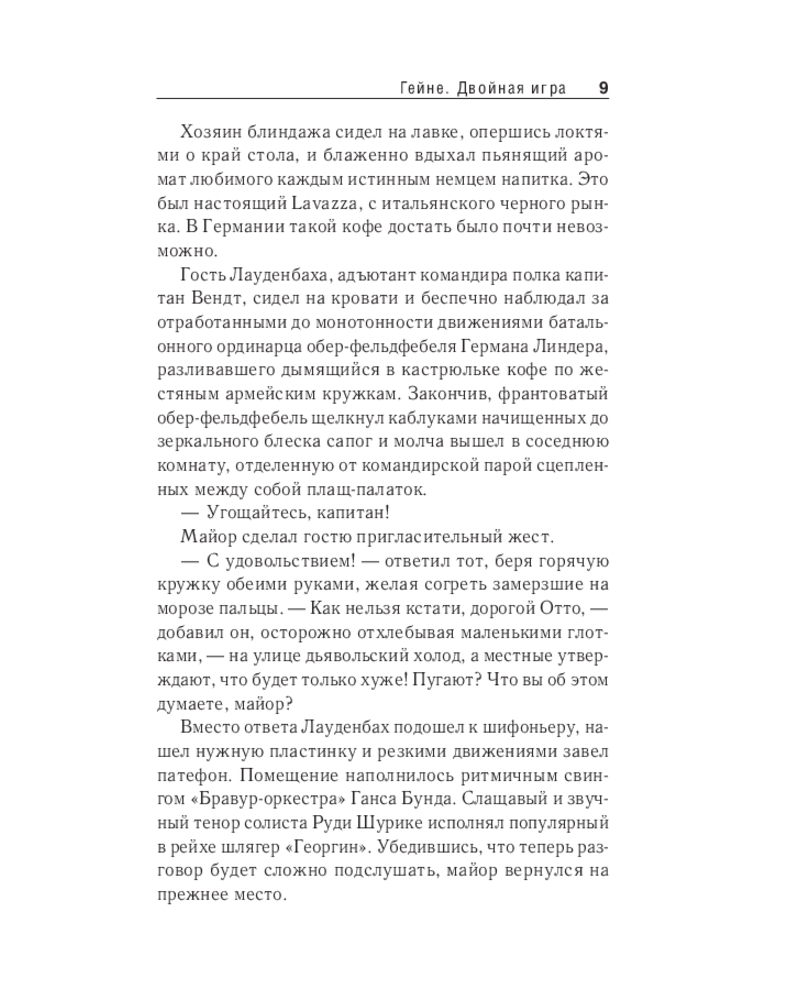 Гейне. Двойная игра 9

Хозяин блиндажа сидел на лавке, опершись локтями о край стола, и блаженно вдыхал пьянящий аромат любимого каждым истинным немцем напитка. Это был настоящий Lavazza, с итальянского черного рынка. В Германии такой кофе достать было почти невозможно.

Гость Лауденбаха, адъютант командира полка капитан Вендт, сидел на кровати и беспечно наблюдал за отработанными до монотонности движениями батальонного ординарца обер-фельдфебеля Германа Линдера, разливавшего дымящийся в кастрюльке кофе по жестяным армейским кружкам. Закончив, франтоватый обер-фельдфебель щелкнул каблуками начищенных до зеркального блеска сапог и молча вышел в соседнюю комнату, отделенную от командирской парой сцепленных между собой плащ-палаток.

— Угощайтесь, капитан!

Майор сделал гостю пригласительный жест.

— С удовольствием! — ответил тот, беря горячую кружку обеими руками, желая согреть замерзшие на морозе пальцы. — Как нельзя кстати, дорогой Отто, — добавил он, осторожно отхлебывая маленькими глотками, — на улице дьявольский холод, а местные утверждают, что будет только хуже! Пугают? Что вы об этом думаете, майор?

Вместо ответа Лауденбах подошел к шифоньеру, нашел нужную пластинку и резкими движениями завел патефон. Помещение наполнилось ритмичным свингом «Бравур-оркестра» Ганса Бунда. Слащавый и звучный тенор солиста Руди Шурике исполнял популярный в рейхе шлягер «Георгин». Убедившись, что теперь разговор будет сложно подслушать, майор вернулся на прежнее место.